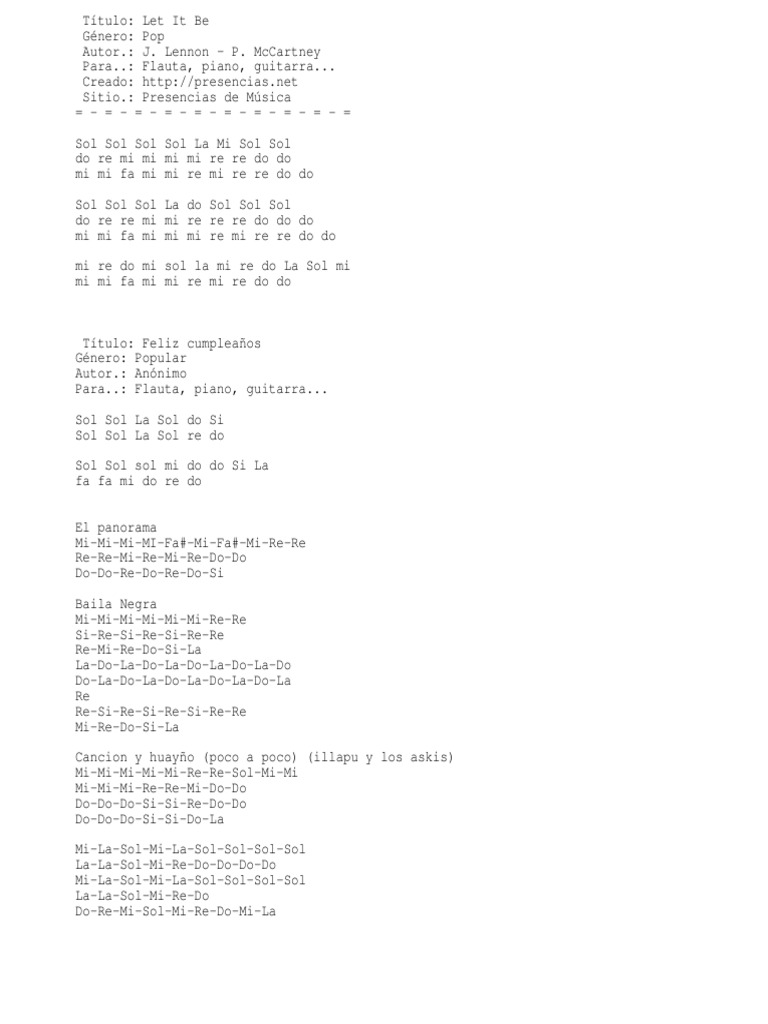 Título: Let It Be
Género: Pop
Autor.: J. Lennon - P. McCartney
Para..: Flauta, piano, guitarra...
Creado: http://presencias.net
Sitio.: Presencias de Música
= - = - = - = - = - = - = - = - = - =

Sol Sol Sol Sol La Mi Sol Sol
do re mi mi mi mi re re do do
mi mi fa mi mi re mi re re do do

Sol Sol Sol La do Sol Sol Sol
do re re mi mi re re re do do do
mi mi fa mi mi mi re mi re re do do

mi re do mi sol la mi re do La Sol mi
mi mi fa mi mi re mi re do do

Título: Feliz cumpleaños
Género: Popular
Autor.: Anónimo
Para..: Flauta, piano, guitarra...

Sol Sol La Sol do Si
Sol Sol La Sol re do

Sol Sol sol mi do do Si La
fa fa mi do re do

El panorama
Mi-Mi-Mi-MI-Fa#-Mi-Fa#-Mi-Re-Re
Re-Re-Mi-Re-Mi-Re-Do-Do
Do-Do-Re-Do-Re-Do-Si

Baila Negra
Mi-Mi-Mi-Mi-Mi-Re-Re
Si-Re-Si-Re-Si-Re-Re
Re-Mi-Re-Do-Si-La
La-Do-La-Do-La-Do-La-Do-La-Do
Do-La-Do-La-Do-La-Do-La-Do-La
Re
Re-Si-Re-Si-Re-Si-Re-Re
Mi-Re-Do-Si-La

Cancion y huayño (poco a poco) (illapu y los askis)
Mi-Mi-Mi-Mi-Mi-Re-Re-Sol-Mi-Mi
Mi-Mi-Mi-Re-Re-Mi-Do-Do
Do-Do-Do-Si-Si-Re-Do-Do
Do-Do-Do-Si-Si-Do-La

Mi-La-Sol-Mi-La-Sol-Sol-Sol-Sol
La-La-Sol-Mi-Re-Do-Do-Do-Do
Mi-La-Sol-Mi-La-Sol-Sol-Sol-Sol
La-La-Sol-Mi-Re-Do
Do-Re-Mi-Sol-Mi-Re-Do-Mi-La